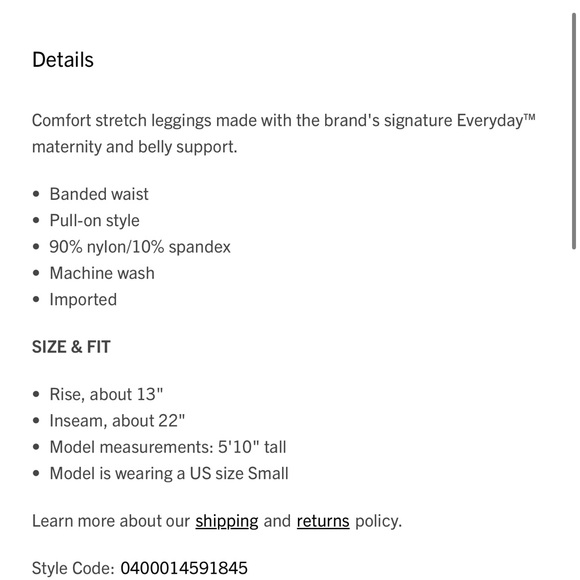 Details

Comfort stretch leggings made with the brand's signature Everyday™ maternity and belly support.

• Banded waist
• Pull-on style
• 90% nylon/10% spandex
• Machine wash
• Imported

SIZE & FIT

• Rise, about 13"
• Inseam, about 22"
• Model measurements: 5'10" tall
• Model is wearing a US size Small

Learn more about our shipping and returns policy.

Style Code: 0400014591845